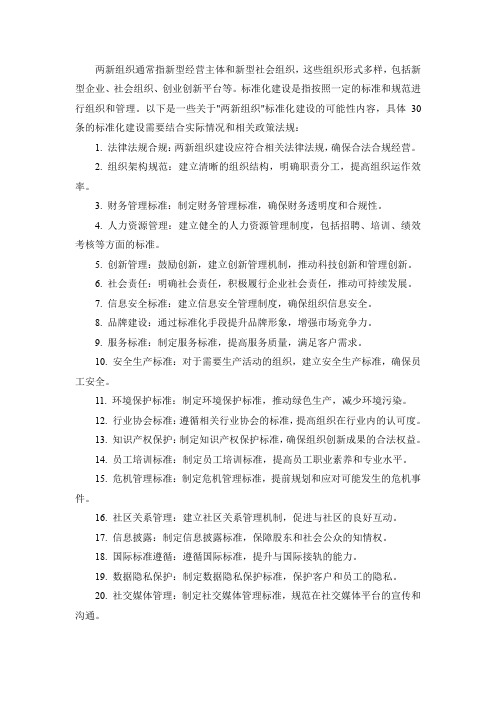 两新组织通常指新型经营主体和新型社会组织，这些组织形式多样，包括新型企业、社会组织、创业创新平台等。标准化建设是指按照一定的标准和规范进行组织和管理。以下是一些关于"两新组织"标准化建设的可能性内容，具体 30 条的标准化建设需要结合实际情况和相关政策法规：

1. 法律法规合规：两新组织建设应符合相关法律法规，确保合法合规经营。

2. 组织架构规范：建立清晰的组织结构，明确职责分工，提高组织运作效率。

3. 财务管理标准：制定财务管理标准，确保财务透明度和合规性。

4. 人力资源管理：建立健全的人力资源管理制度，包括招聘、培训、绩效考核等方面的标准。

5. 创新管理：鼓励创新，建立创新管理机制，推动科技创新和管理创新。

6. 社会责任：明确社会责任，积极履行企业社会责任，推动可持续发展。

7. 信息安全标准：建立信息安全管理制度，确保组织信息安全。

8. 品牌建设：通过标准化手段提升品牌形象，增强市场竞争力。

9. 服务标准：制定服务标准，提高服务质量，满足客户需求。

10. 安全生产标准：对于需要生产活动的组织，建立安全生产标准，确保员工安全。

11. 环境保护标准：制定环境保护标准，推动绿色生产，减少环境污染。

12. 行业协会标准：遵循相关行业协会的标准，提高组织在行业内的认可度。

13. 知识产权保护：制定知识产权保护标准，确保组织创新成果的合法权益。

14. 员工培训标准：制定员工培训标准，提高员工职业素养和专业水平。

15. 危机管理标准：制定危机管理标准，提前规划和应对可能发生的危机事件。

16. 社区关系管理：建立社区关系管理机制，促进与社区的良好互动。

17. 信息披露：制定信息披露标准，保障股东和社会公众的知情权。

18. 国际标准遵循：遵循国际标准，提升与国际接轨的能力。

19. 数据隐私保护：制定数据隐私保护标准，保护客户和员工的隐私。

20. 社交媒体管理：制定社交媒体管理标准，规范在社交媒体平台的宣传和沟通。